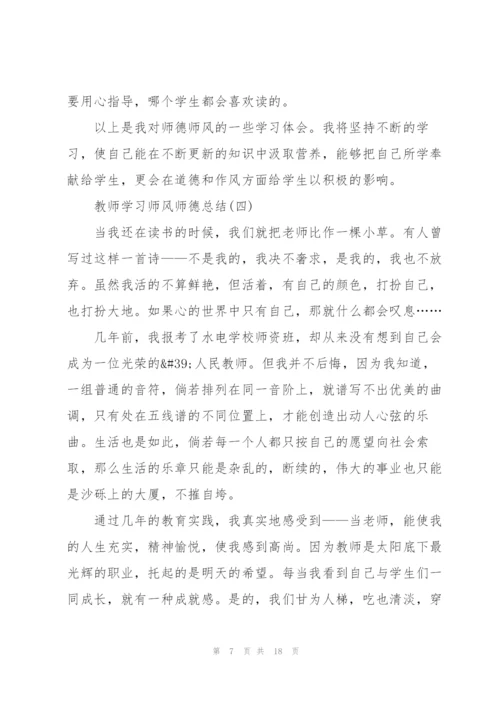 要用心指导，哪个学生都会喜欢读的。

以上是我对师德师风的一些学习体会。我将坚持不断的学习，使自己能在不断更新的知识中汲取营养，能够把自己所学奉献给学生，更会在道德和作风方面给学生以积极的影响。

教师学习师风师德总结(四)

当我还在读书的时候，我们就把老师比作一棵小草。有人曾写过这样一首诗——不是我的，我决不奢求，是我的，我也不放弃。虽然我活的不算鲜艳，但活着，有自己的颜色，打扮自己，也打扮大地。如果心的世界中只有自己，那就什么都会叹息……

几年前，我报考了水电学校师资班，却从来没有想到自己会成为一位光荣的&#39;人民教师。但我并不后悔，因为我知道，一组普通的音符，倘若排列在同一音阶上，就谱写不出优美的曲调，只有处在五线谱的不同位置上，才能创造出动人心弦的乐曲。生活也是如此，倘若每一个人都只按自己的愿望向社会索取，那么生活的乐章只能是杂乱的，断续的，伟大的事业也只能是沙砾上的大厦，不摧自垮。

通过几年的教育实践，我真实地感受到——当老师，能使我的人生充实，精神愉悦，使我感到高尚。因为教师是太阳底下最光辉的职业，托起的是明天的希望。每当我看到自己与学生们一同成长，就有一种成就感。是的，我们甘为人梯，吃也清淡，穿

第 7 页 共 18 页